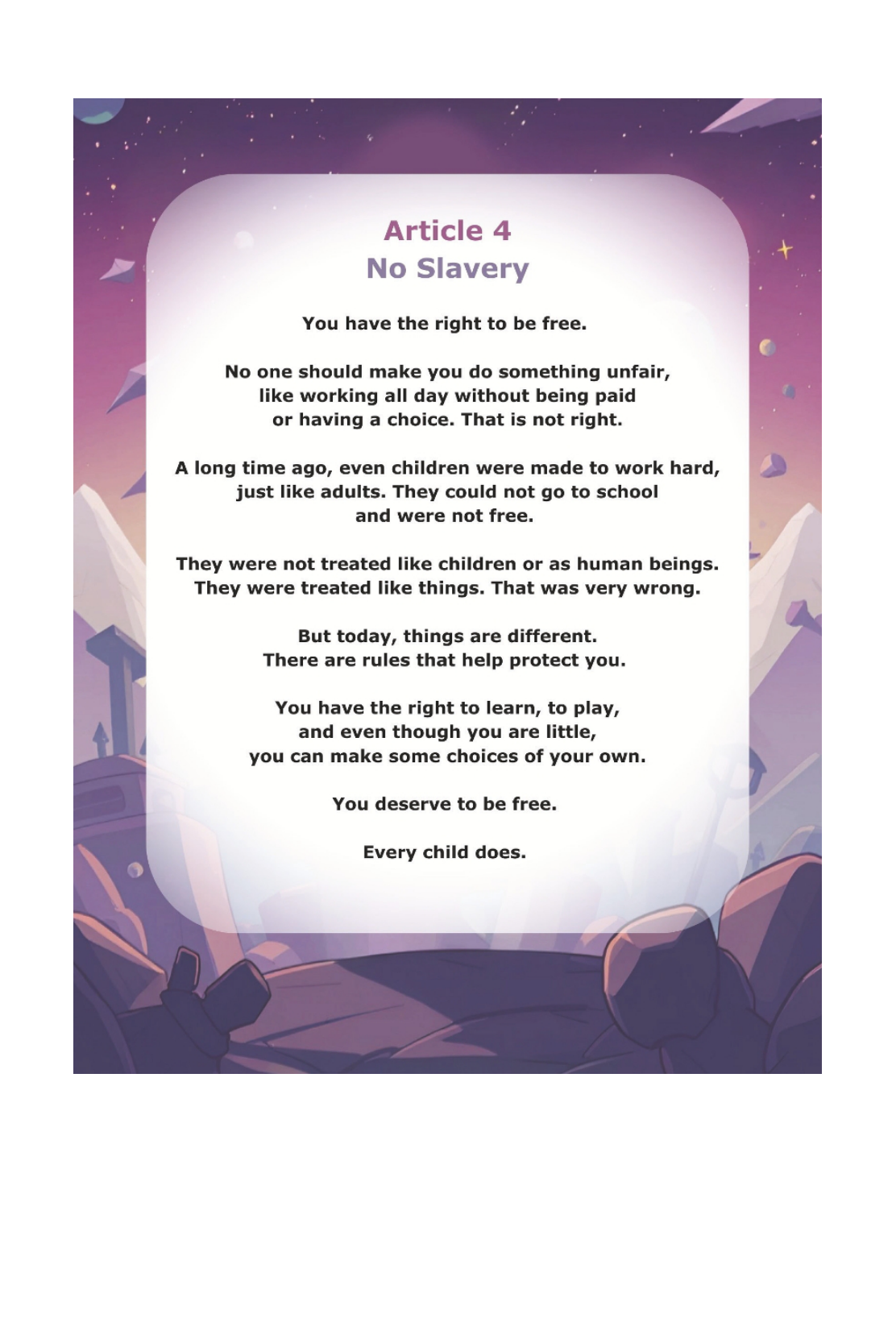 Article 4
No Slavery

You have the right to be free.

No one should make you do something unfair, like working all day without being paid or having a choice. That is not right.

A long time ago, even children were made to work hard, just like adults. They could not go to school and were not free.

They were not treated like children or as human beings. They were treated like things. That was very wrong.

But today, things are different. There are rules that help protect you.

You have the right to learn, to play, and even though you are little, you can make some choices of your own.

You deserve to be free.

Every child does.